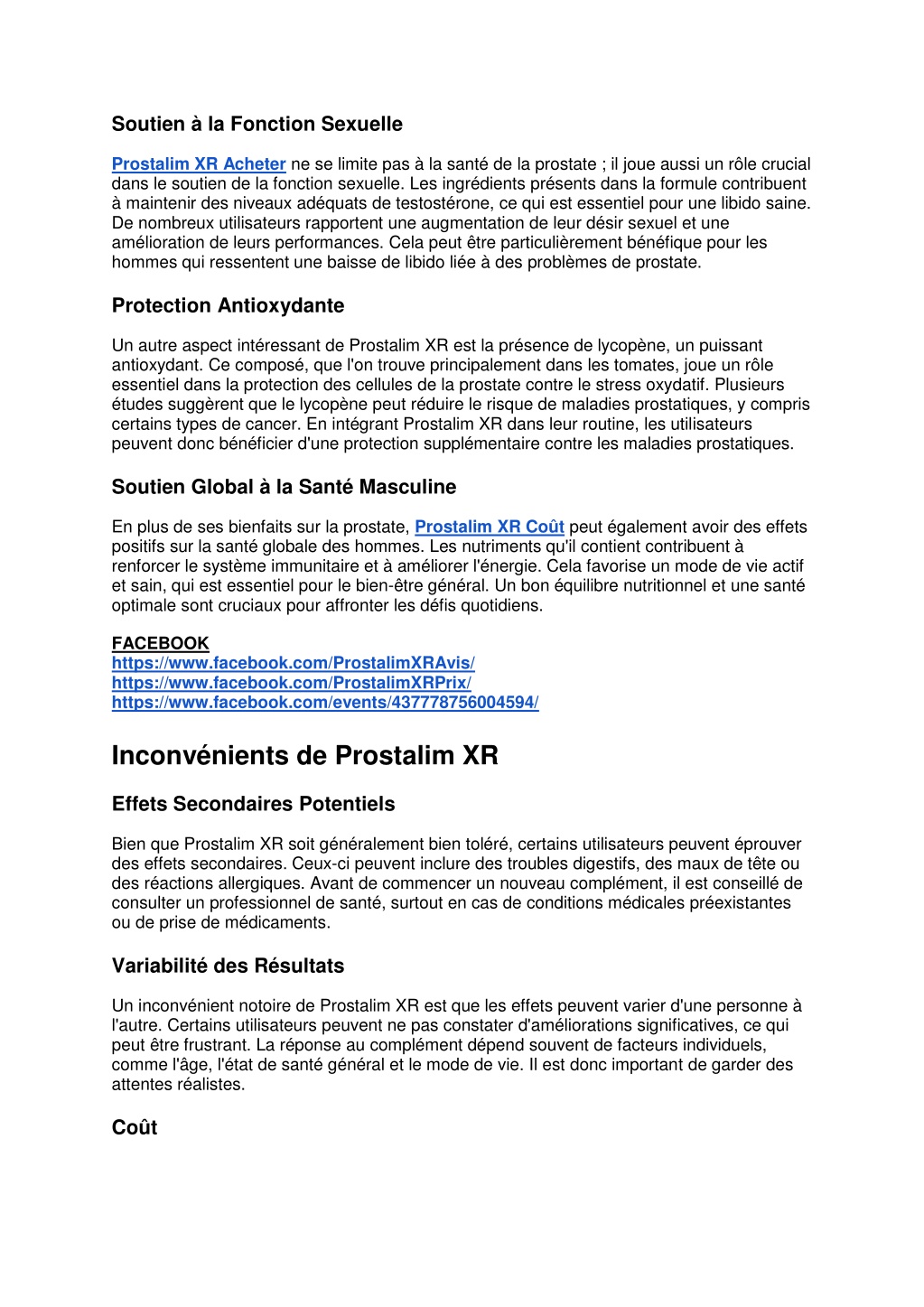 Soutien à la Fonction Sexuelle

Prostalim XR Acheter ne se limite pas à la santé de la prostate ; il joue aussi un rôle crucial dans le soutien de la fonction sexuelle. Les ingrédients présents dans la formule contribuent à maintenir des niveaux adéquats de testostérone, ce qui est essentiel pour une libido saine. De nombreux utilisateurs rapportent une augmentation de leur désir sexuel et une amélioration de leurs performances. Cela peut être particulièrement bénéfique pour les hommes qui ressentent une baisse de libido liée à des problèmes de prostate.

Protection Antioxydante

Un autre aspect intéressant de Prostalim XR est la présence de lycopène, un puissant antioxydant. Ce composé, que l'on trouve principalement dans les tomates, joue un rôle essentiel dans la protection des cellules de la prostate contre le stress oxydatif. Plusieurs études suggèrent que le lycopène peut réduire le risque de maladies prostatiques, y compris certains types de cancer. En intégrant Prostalim XR dans leur routine, les utilisateurs peuvent donc bénéficier d'une protection supplémentaire contre les maladies prostatiques.

Soutien Global à la Santé Masculine

En plus de ses bienfaits sur la prostate, Prostalim XR Coût peut également avoir des effets positifs sur la santé globale des hommes. Les nutriments qu'il contient contribuent à renforcer le système immunitaire et à améliorer l'énergie. Cela favorise un mode de vie actif et sain, qui est essentiel pour le bien-être général. Un bon équilibre nutritionnel et une santé optimale sont cruciaux pour affronter les défis quotidiens.

FACEBOOK
https://www.facebook.com/ProstalimXRAvis/
https://www.facebook.com/ProstalimXRPrix/
https://www.facebook.com/events/437778756004594/

Inconvénients de Prostalim XR

Effets Secondaires Potentiels

Bien que Prostalim XR soit généralement bien toléré, certains utilisateurs peuvent éprouver des effets secondaires. Ceux-ci peuvent inclure des troubles digestifs, des maux de tête ou des réactions allergiques. Avant de commencer un nouveau complément, il est conseillé de consulter un professionnel de santé, surtout en cas de conditions médicales préexistantes ou de prise de médicaments.

Variabilité des Résultats

Un inconvénient notoire de Prostalim XR est que les effets peuvent varier d'une personne à l'autre. Certains utilisateurs peuvent ne pas constater d'améliorations significatives, ce qui peut être frustrant. La réponse au complément dépend souvent de facteurs individuels, comme l'âge, l'état de santé général et le mode de vie. Il est donc important de garder des attentes réalistes.

Coût